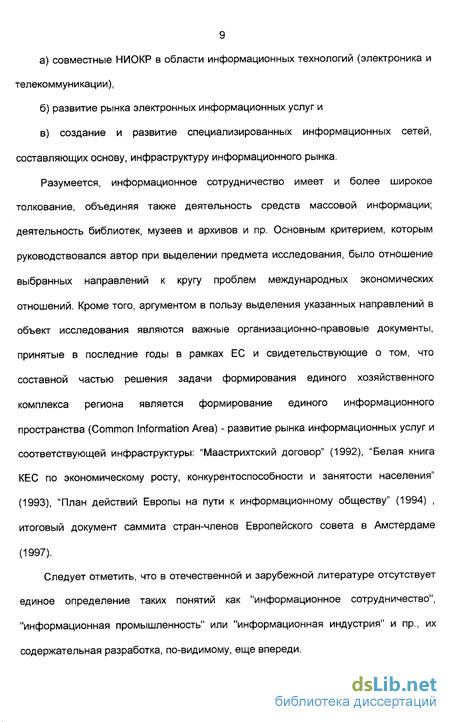 9

а) совместные НИОКР в области информационных технологий (электроника и телекоммуникации),

б) развитие рынка электронных информационных услуг и

в) создание и развитие специализированных информационных сетей, составляющих основу, инфраструктуру информационного рынка.

Разумеется, информационное сотрудничество имеет и более широкое толкование, объединяя также деятельность средств массовой информации; деятельность библиотек, музеев и архивов и пр. Основным критерием, которым руководствовался автор при выделении предмета исследования, было отношение выбранных направлений к кругу проблем международных экономических отношений. Кроме того, аргументом в пользу выделения указанных направлений в объект исследования являются важные организационно-правовые документы, принятые в последние годы в рамках ЕС и свидетельствующие о том, что составной частью решения задачи формирования единого хозяйственного комплекса региона является формирование единого информационного пространства (Common Information Area) - развитие рынка информационных услуг и соответствующей инфраструктуры: "Маастрихтский договор" (1992), "Белая книга КЕС по экономическому росту, конкурентоспособности и занятости населения" (1993), "План действий Европы на пути к информационному обществу" (1994) , итоговый документ саммита стран-членов Европейского совета в Амстердаме (1997).

Следует отметить, что в отечественной и зарубежной литературе отсутствует единое определение таких понятий как "информационное сотрудничество", "информационная промышленность" или "информационная индустрия" и пр., их содержательная разработка, по-видимому, еще впереди.

dsLib.net
библиотека диссертаций